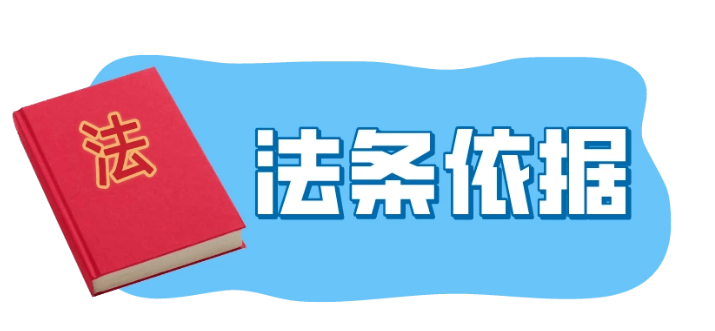 法

法条依据